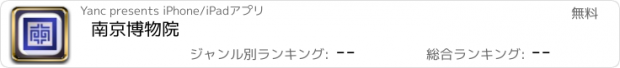 Yanc presents iPhone/iPadアプリ

無料

南京博物院

ジャンル別ランキング: --

総合ランキング: --